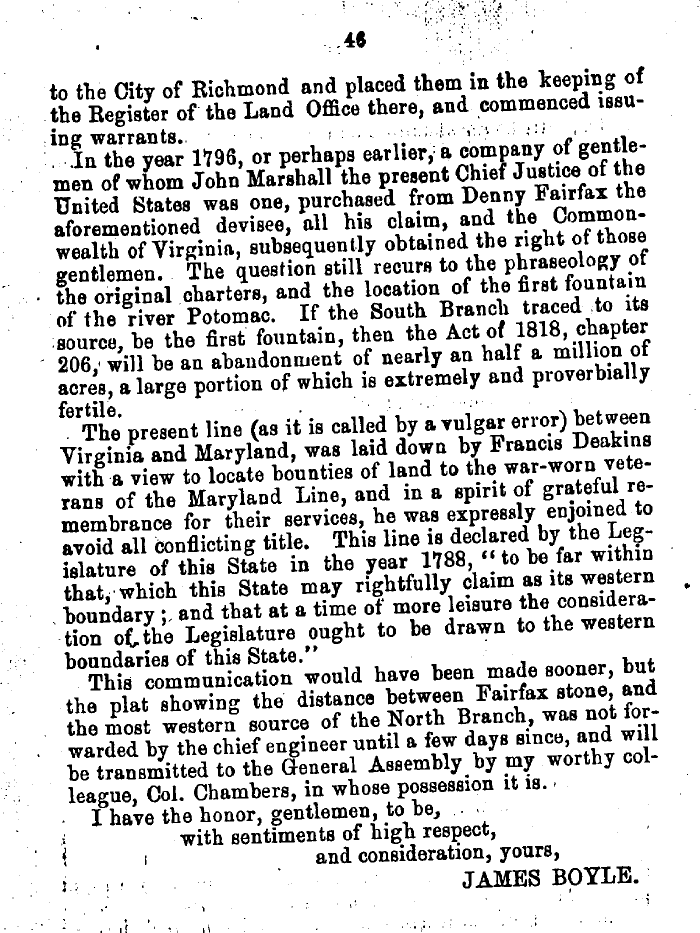 46

to the City of Richmond and placed them in the keeping of the Register of the Land Office there, and commenced issuing warrants.

In the year 1796, or perhaps earlier, a company of gentlemen of whom John Marshall the present Chief Justice of the United States was one, purchased from Denny Fairfax the aforementioned devisee, all his claim, and the Commonwealth of Virginia, subsequently obtained the right of those gentlemen. The question still recurs to the phraseology of the original charters, and the location of the first fountain of the river Potomac. If the South Branch traced to its source, be the first fountain, then the Act of 1818, chapter 206, will be an abandonment of nearly an half a million of acres, a large portion of which is extremely and proverbially fertile.

The present line (as it is called by a vulgar error) between Virginia and Maryland, was laid down by Francis Deakins with a view to locate bounties of land to the war-worn veterans of the Maryland Line, and in a spirit of grateful remembrance for their services, he was expressly enjoined to avoid all conflicting title. This line is declared by the Legislature of this State in the year 1788, "to be far within that, which this State may rightfully claim as its western boundary; and that at a time of more leisure the consideration of the Legislature ought to be drawn to the western boundaries of this State."

This communication would have been made sooner, but the plat showing the distance between Fairfax stone, and the most western source of the North Branch, was not forwarded by the chief engineer until a few days since, and will be transmitted to the General Assembly by my worthy colleague, Col. Chambers, in whose possession it is.

I have the honor, gentlemen, to be,
with sentiments of high respect,
and consideration, yours,
JAMES BOYLE.